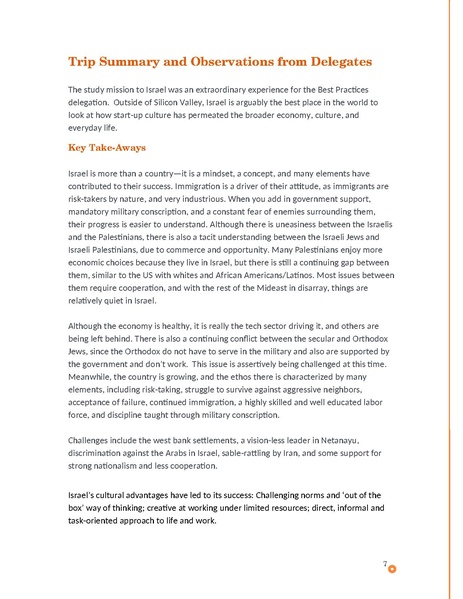 Trip Summary and Observations from Delegates

The study mission to Israel was an extraordinary experience for the Best Practices delegation. Outside of Silicon Valley, Israel is arguably the best place in the world to look at how start-up culture has permeated the broader economy, culture, and everyday life.

Key Take-Aways

Israel is more than a country—it is a mindset, a concept, and many elements have contributed to their success. Immigration is a driver of their attitude, as immigrants are risk-takers by nature, and very industrious. When you add in government support, mandatory military conscription, and a constant fear of enemies surrounding them, their progress is easier to understand. Although there is uneasiness between the Israelis and the Palestinians, there is also a tacit understanding between the Israeli Jews and Israeli Palestinians, due to commerce and opportunity. Many Palestinians enjoy more economic choices because they live in Israel, but there is still a continuing gap between them, similar to the US with whites and African Americans/Latinos. Most issues between them require cooperation, and with the rest of the Mideast in disarray, things are relatively quiet in Israel.

Although the economy is healthy, it is really the tech sector driving it, and others are being left behind. There is also a continuing conflict between the secular and Orthodox Jews, since the Orthodox do not have to serve in the military and also are supported by the government and don't work. This issue is assertively being challenged at this time. Meanwhile, the country is growing, and the ethos there is characterized by many elements, including risk-taking, struggle to survive against aggressive neighbors, acceptance of failure, continued immigration, a highly skilled and well educated labor force, and discipline taught through military conscription.

Challenges include the west bank settlements, a vision-less leader in Netanayu, discrimination against the Arabs in Israel, sable-rattling by Iran, and some support for strong nationalism and less cooperation.

Israel's cultural advantages have led to its success: Challenging norms and 'out of the box' way of thinking; creative at working under limited resources; direct, informal and task-oriented approach to life and work.

7